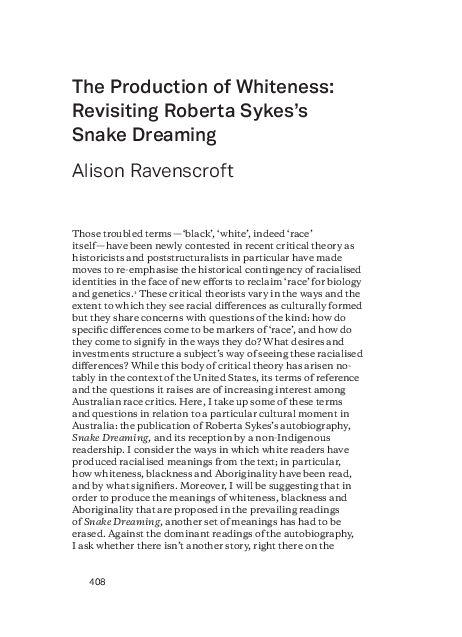 The Production of Whiteness: Revisiting Roberta Sykes's Snake Dreaming

Alison Ravenscroft

Those troubled terms—'black', 'white', indeed 'race' itself—have been newly contested in recent critical theory as historicists and poststructuralists in particular have made moves to re-emphasise the historical contingency of racialised identities in the face of new efforts to reclaim 'race' for biology and genetics.$^1$ These critical theorists vary in the ways and the extent to which they see racial differences as culturally formed but they share concerns with questions of the kind: how do specific differences come to be markers of 'race', and how do they come to signify in the ways they do? What desires and investments structure a subject's way of seeing these racialised differences? While this body of critical theory has arisen notably in the context of the United States, its terms of reference and the questions it raises are of increasing interest among Australian race critics. Here, I take up some of these terms and questions in relation to a particular cultural moment in Australia: the publication of Roberta Sykes's autobiography, Snake Dreaming, and its reception by a non-Indigenous readership. I consider the ways in which white readers have produced racialised meanings from the text; in particular, how whiteness, blackness and Aboriginality have been read, and by what signifiers. Moreover, I will be suggesting that in order to produce the meanings of whiteness, blackness and Aboriginality that are proposed in the prevailing readings of Snake Dreaming, another set of meanings has had to be erased. Against the dominant readings of the autobiography, I ask whether there isn't another story, right there on the

408